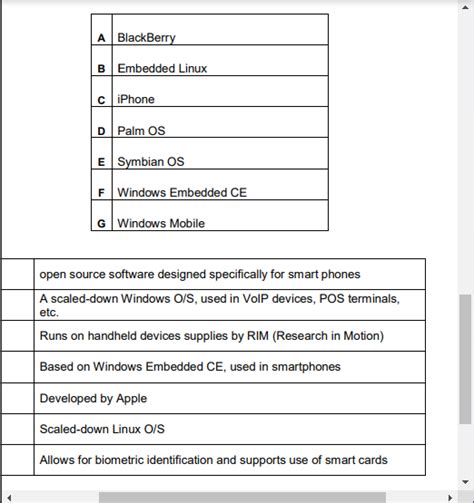 | | |
|---|---|
| A | BlackBerry |
| B | Embedded Linux |
| C | iPhone |
| D | Palm OS |
| E | Symbian OS |
| F | Windows Embedded CE |
| G | Windows Mobile |

| | |
|---|---|
| | open source software designed specifically for smart phones |
| | A scaled-down Windows O/S, used in VoIP devices, POS terminals, etc. |
| | Runs on handheld devices supplies by RIM (Research in Motion) |
| | Based on Windows Embedded CE, used in smartphones |
| | Developed by Apple |
| | Scaled-down Linux O/S |
| | Allows for biometric identification and supports use of smart cards |